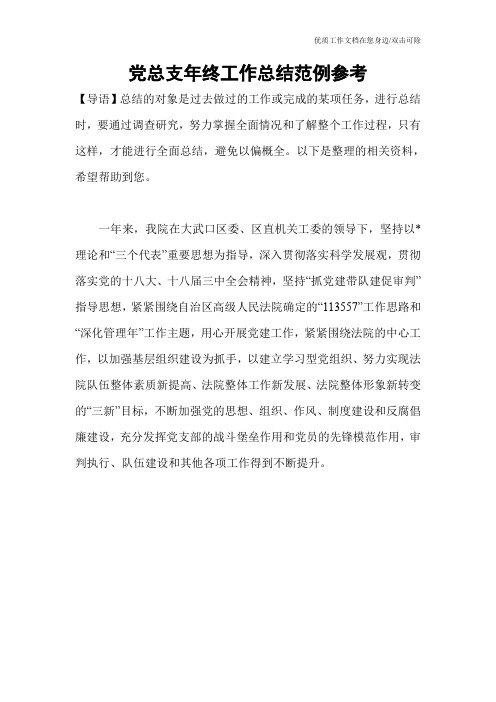 优质工作文档在您身边/双击可除

党总支年终工作总结范例参考

【导语】总结的对象是过去做过的工作或完成的某项任务，进行总结时，要通过调查研究，努力掌握全面情况和了解整个工作过程，只有这样，才能进行全面总结，避免以偏概全。以下是整理的相关资料，希望帮助到您。

一年来，我院在大武口区委、区直机关工委的领导下，坚持以*理论和“三个代表”重要思想为指导，深入贯彻落实科学发展观，贯彻落实党的十八大、十八届三中全会精神，坚持“抓党建带队建促审判”指导思想，紧紧围绕自治区高级人民法院确定的“113557”工作思路和“深化管理年”工作主题，用心开展党建工作，紧紧围绕法院的中心工作，以加强基层组织建设为抓手，以建立学习型党组织、努力实现法院队伍整体素质新提高、法院整体工作新发展、法院整体形象新转变的“三新”目标，不断加强党的思想、组织、作风、制度建设和反腐倡廉建设，充分发挥党支部的战斗堡垒作用和党员的先锋模范作用，审判执行、队伍建设和其他各项工作得到不断提升。